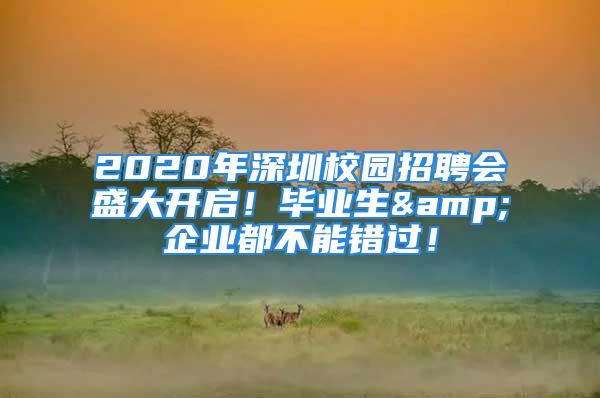 2020年深圳校园招聘会盛大开启！毕业生&amp;企业都不能错过！